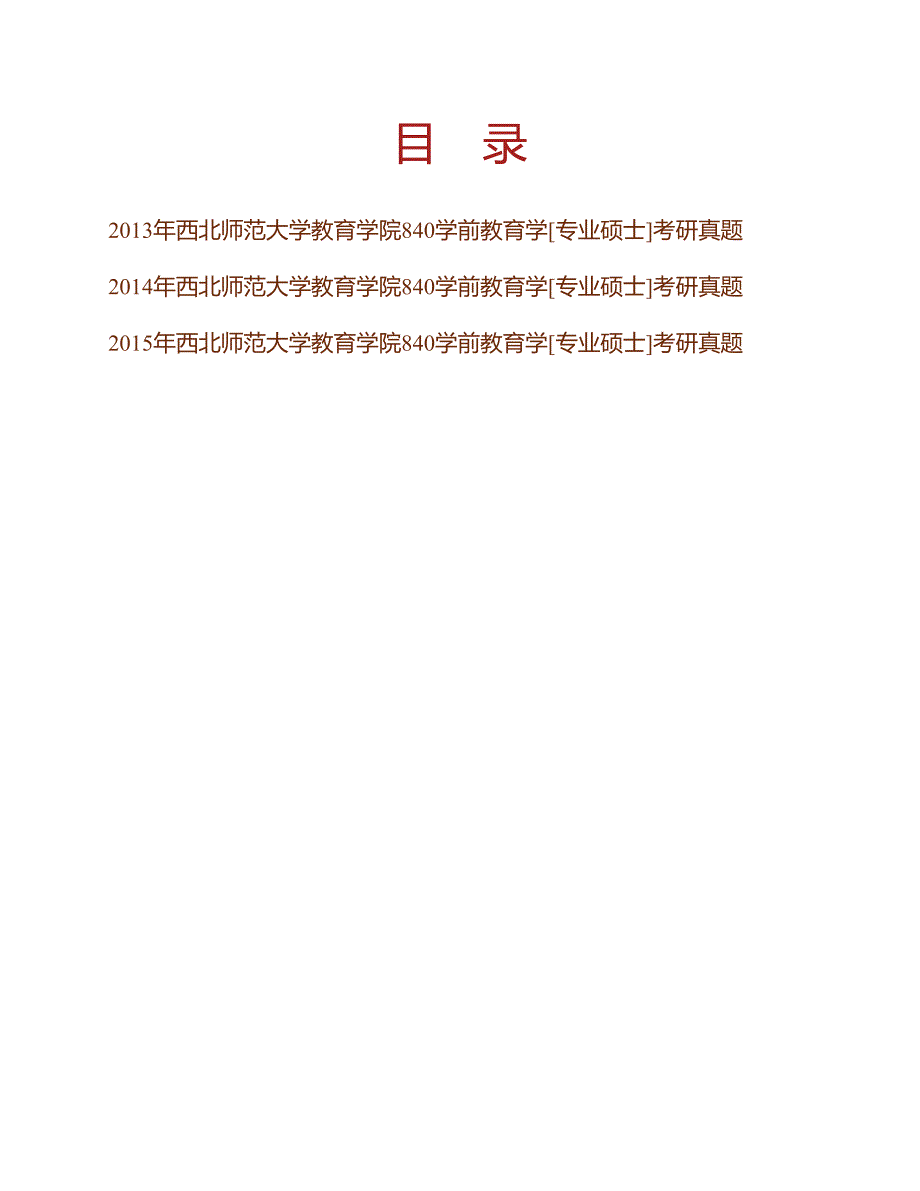 目　录

2013年西北师范大学教育学院840学前教育学[专业硕士]考研真题

2014年西北师范大学教育学院840学前教育学[专业硕士]考研真题

2015年西北师范大学教育学院840学前教育学[专业硕士]考研真题